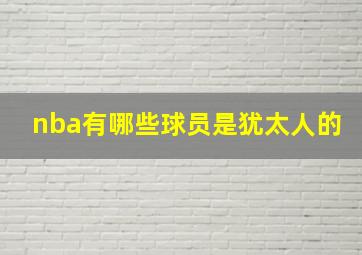 nba有哪些球员是犹太人的